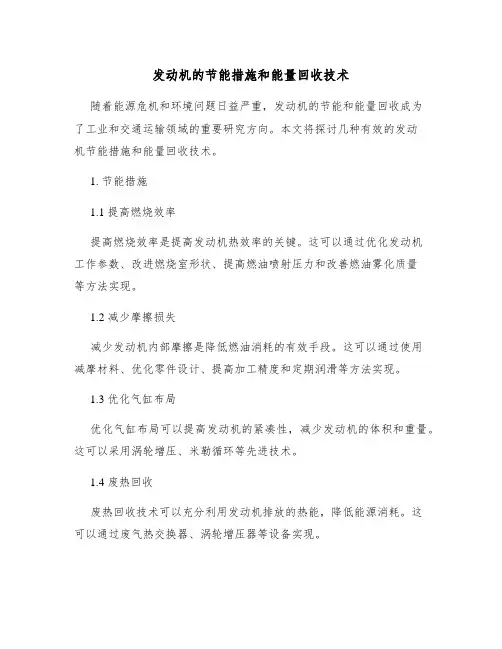 发动机的节能措施和能量回收技术

随着能源危机和环境问题日益严重，发动机的节能和能量回收成为了工业和交通运输领域的重要研究方向。本文将探讨几种有效的发动机节能措施和能量回收技术。

1. 节能措施

1.1 提高燃烧效率

提高燃烧效率是提高发动机热效率的关键。这可以通过优化发动机工作参数、改进燃烧室形状、提高燃油喷射压力和改善燃油雾化质量等方法实现。

1.2 减少摩擦损失

减少发动机内部摩擦是降低燃油消耗的有效手段。这可以通过使用减摩材料、优化零件设计、提高加工精度和定期润滑等方法实现。

1.3 优化气缸布局

优化气缸布局可以提高发动机的紧凑性，减少发动机的体积和重量。这可以采用涡轮增压、米勒循环等先进技术。

1.4 废热回收

废热回收技术可以充分利用发动机排放的热能，降低能源消耗。这可以通过废气热交换器、涡轮增压器等设备实现。